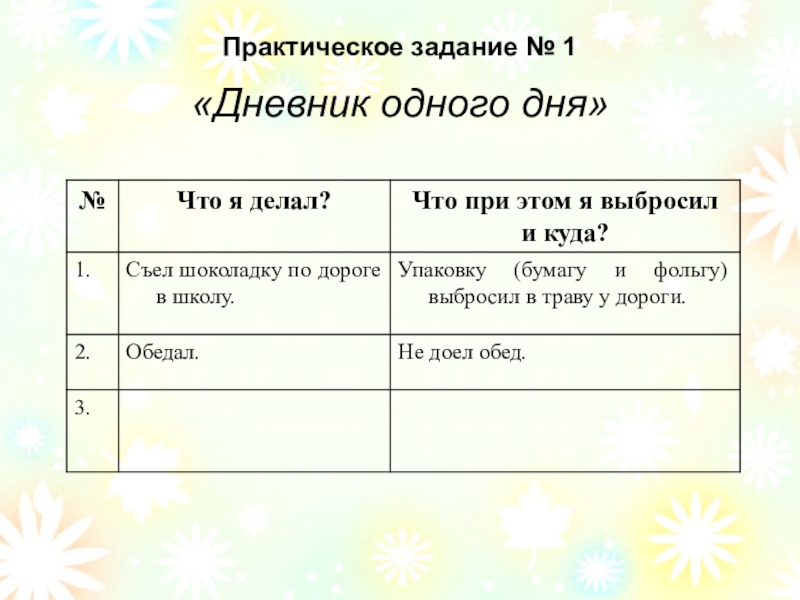 Практическое задание № 1

«Дневник одного дня»

| № | Что я делал? | Что при этом я выбросил и куда? |
|---|---|---|
| 1. | Съел шоколадку по дороге в школу. | Упаковку (бумагу и фольгу) выбросил в траву у дороги. |
| 2. | Обедал. | Не доел обед. |
| 3. | | |